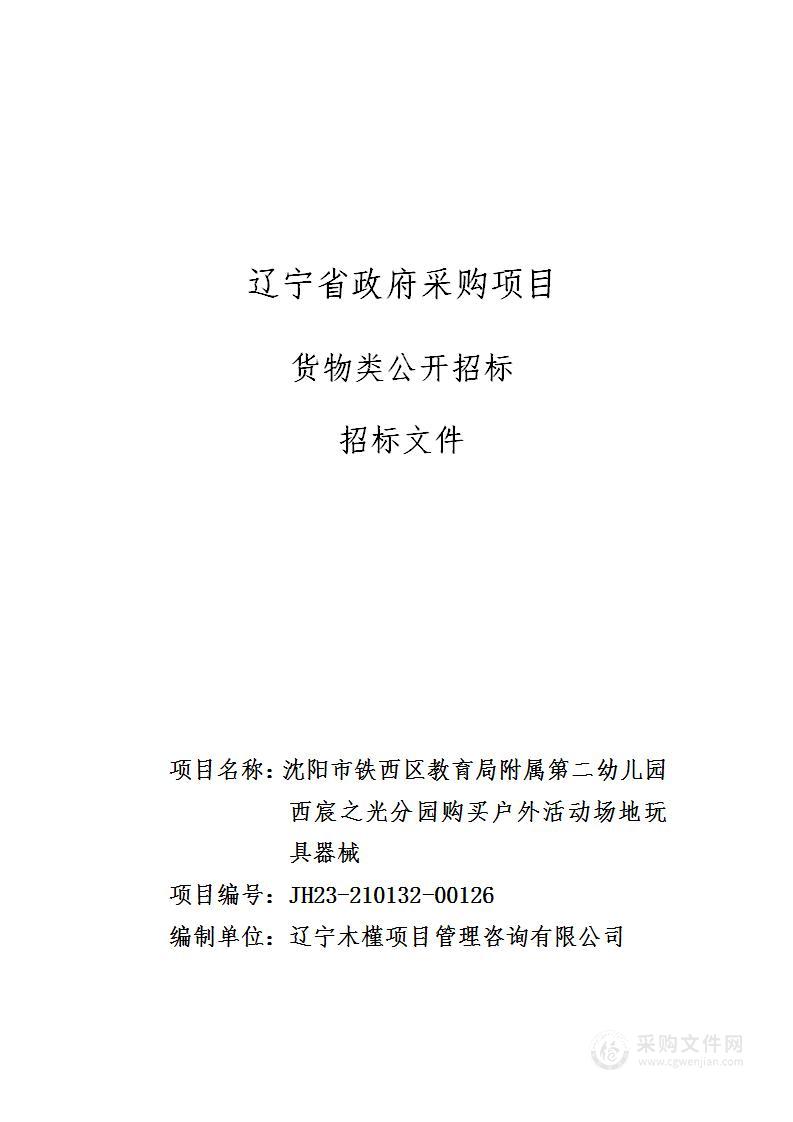 辽宁省政府采购项目

货物类公开招标

招标文件

项目名称：沈阳市铁西区教育局附属第二幼儿园西宸之光分园购买户外活动场地玩具器械

项目编号：JH23-210132-00126

编制单位：辽宁木槿项目管理咨询有限公司

采购文件网
www.cgwenjian.com